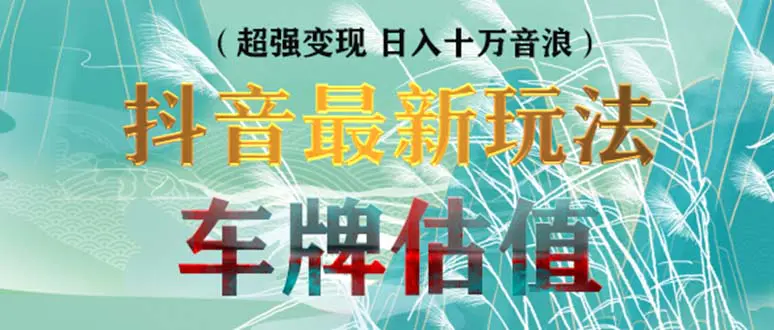 （超强变现 日入十万音浪）

抖音最新玩法

车牌估值